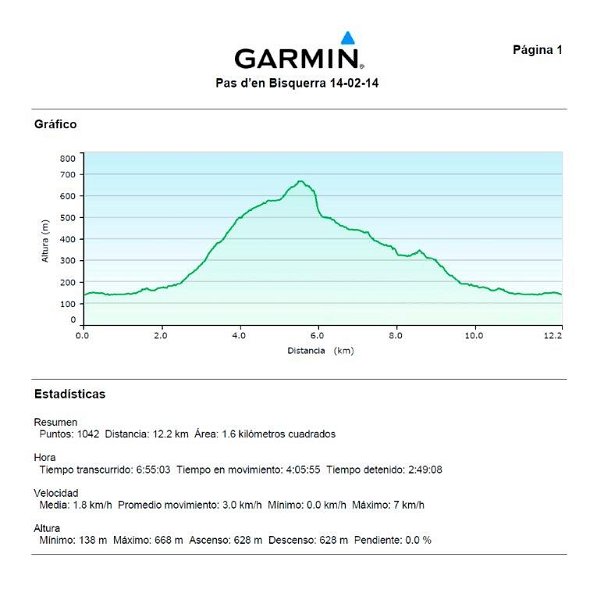 GARMIN

Página 1

Pas d'en Bisquerra 14-02-14

Gráfico

800
700
600
500
400
300
200
100
0

Altura (m)

0.0 2.0 4.0 6.0 8.0 10.0 12.2

Distancia (km)

Estadísticas

Resumen
Puntos: 1042 Distancia: 12.2 km Área: 1.6 kilómetros cuadrados

Hora
Tiempo transcurrido: 6:55:03 Tiempo en movimiento: 4:05:55 Tiempo detenido: 2:49:08

Velocidad
Media: 1.8 km/h Promedio movimiento: 3.0 km/h Mínimo: 0.0 km/h Máximo: 7 km/h

Altura
Mínimo: 138 m Máximo: 668 m Ascenso: 628 m Descenso: 628 m Pendiente: 0.0 %